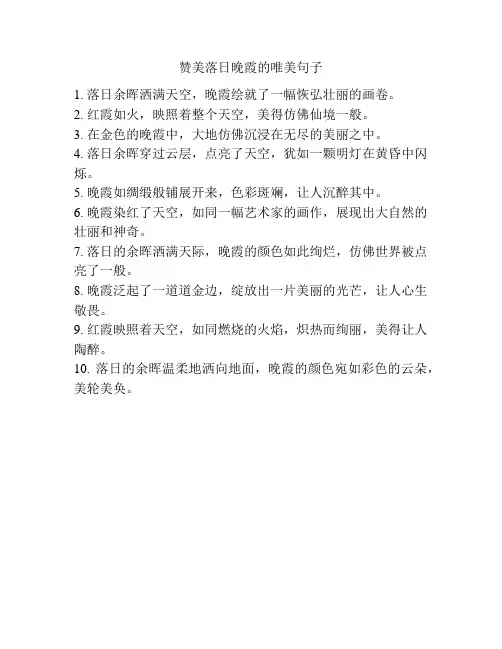 赞美落日晚霞的唯美句子

1. 落日余晖洒满天空，晚霞绘就了一幅恢弘壮丽的画卷。

2. 红霞如火，映照着整个天空，美得仿佛仙境一般。

3. 在金色的晚霞中，大地仿佛沉浸在无尽的美丽之中。

4. 落日余晖穿过云层，点亮了天空，犹如一颗明灯在黄昏中闪烁。

5. 晚霞如绸缎般铺展开来，色彩斑斓，让人沉醉其中。

6. 晚霞染红了天空，如同一幅艺术家的画作，展现出大自然的壮丽和神奇。

7. 落日的余晖洒满天际，晚霞的颜色如此绚烂，仿佛世界被点亮了一般。

8. 晚霞泛起了一道道金边，绽放出一片美丽的光芒，让人心生敬畏。

9. 红霞映照着天空，如同燃烧的火焰，炽热而绚丽，美得让人陶醉。

10. 落日的余晖温柔地洒向地面，晚霞的颜色宛如彩色的云朵，美轮美奂。